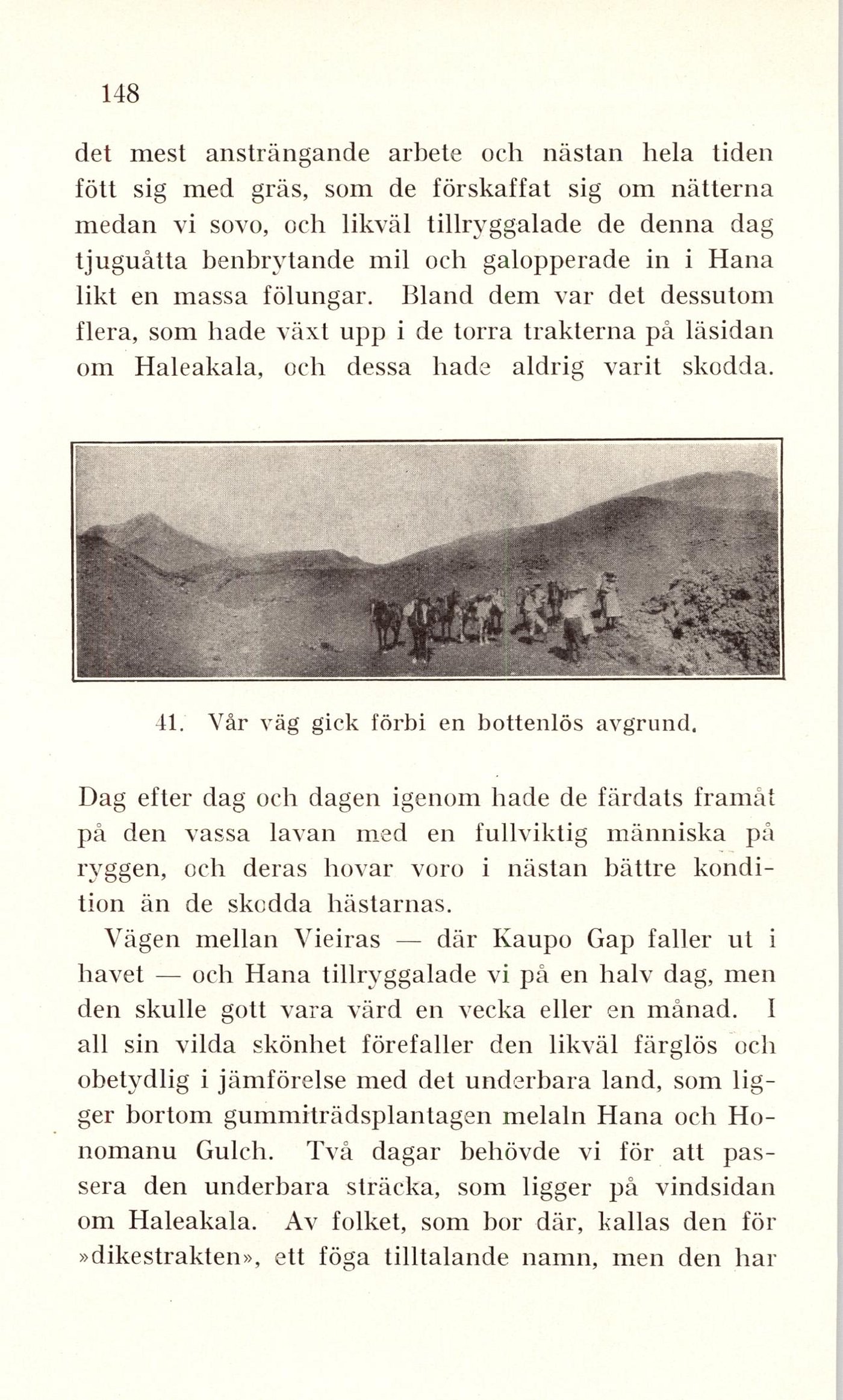 148

det mest ansträngande arbete och nästan hela tiden fött sig med gräs, som de förskaffat sig om nätterna medan vi sovo, och likväl tillryggalade de denna dag tjuguåtta benbrytande mil och galopperade in i Hana likt en massa fölungar. Bland dem var det dessutom flera, som hade växt upp i de torra trakterna på läsidan om Haleakala, och dessa hade aldrig varit skodda.

41. Vår väg gick förbi en bottenlös avgrund.

Dag efter dag och dagen igenom hade de färdats framåt på den vassa lavan med en fullviktig människa på ryggen, och deras hovar voro i nästan bättre kondition än de skodda hästarnas.

Vägen mellan Vieiras — där Kaupo Gap faller ut i havet — och Hana tillryggalade vi på en halv dag, men den skulle gott vara värd en vecka eller en månad. I all sin vilda skönhet förefaller den likväl färglös och obetydlig i jämförelse med det underbara land, som ligger bortom gummiträdsplantagen melaln Hana och Honomanu Gulch. Två dagar behövde vi för att passera den underbara sträcka, som ligger på vindsidan om Haleakala. Av folket, som bor där, kallas den för »dikestrakten», ett föga tilltalande namn, men den har